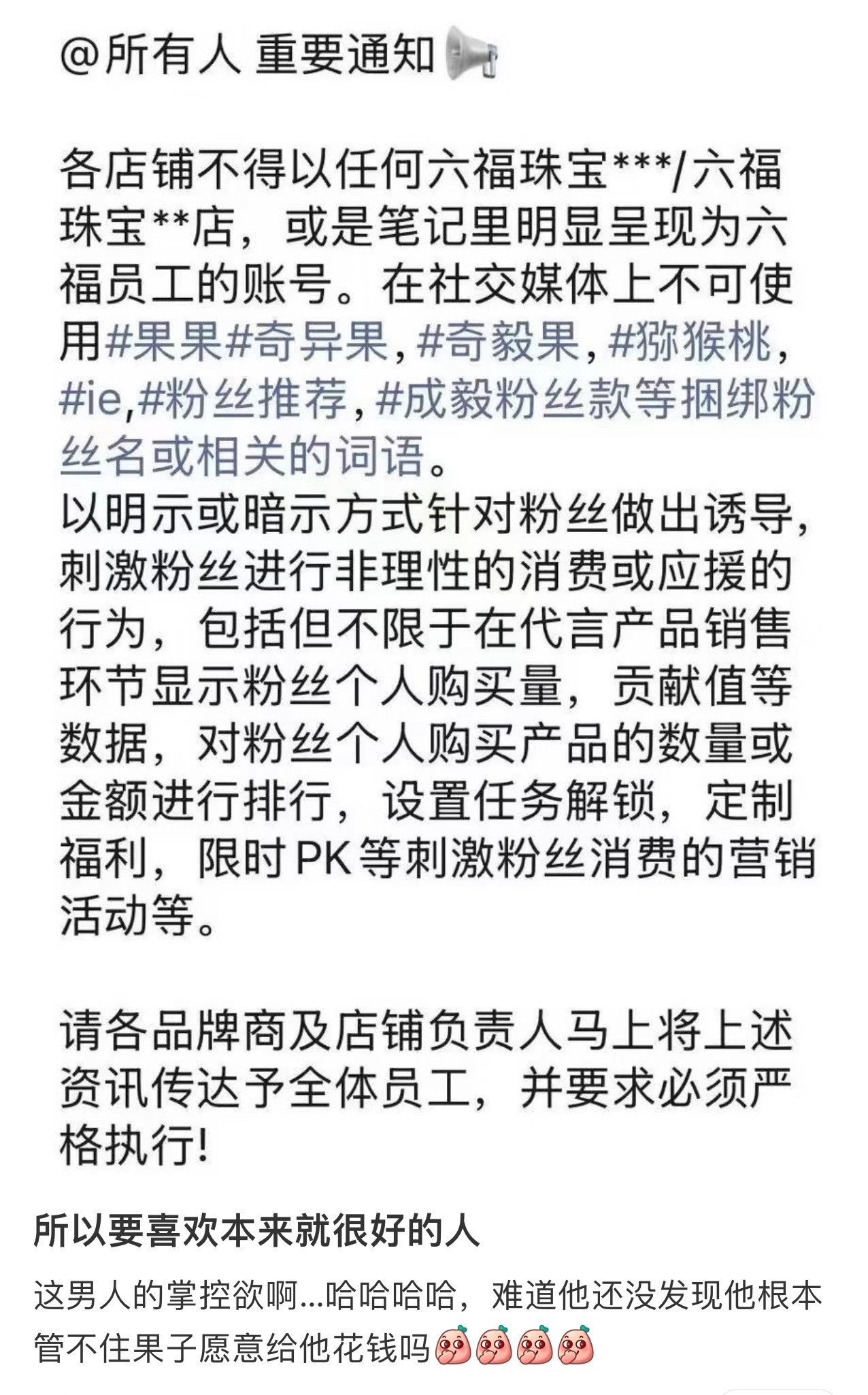 @所有人 重要通知

各店铺不得以任何六福珠宝***/六福珠宝**店，或是笔记里明显呈现为六福员工的账号。在社交媒体上不可使用#果果#奇异果，#奇毅果，#猕猴桃，#ie,#粉丝推荐，#成毅粉丝款等捆绑粉丝名或相关的词语。
以明示或暗示方式针对粉丝做出诱导，刺激粉丝进行非理性的消费或应援的行为，包括但不限于在代言产品销售环节显示粉丝个人购买量，贡献值等数据，对粉丝个人购买产品的数量或金额进行排行，设置任务解锁，定制福利，限时PK等刺激粉丝消费的营销活动等。

请各品牌商及店铺负责人马上将上述资讯传达予全体员工，并要求必须严格执行!

所以要喜欢本来就很好的人

这男人的掌控欲啊...哈哈哈哈，难道他还没发现他根本管不住果子愿意给他花钱吗